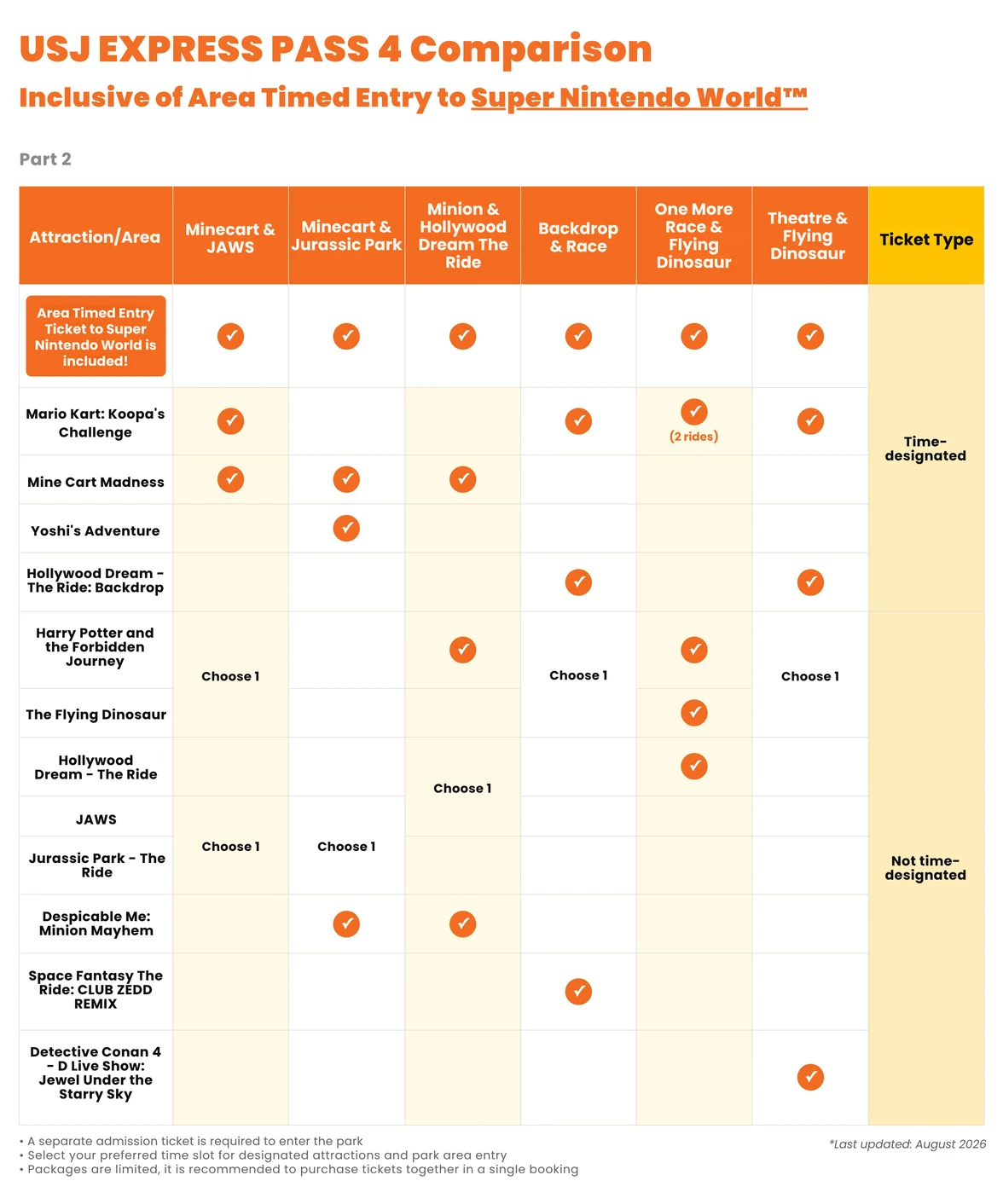 USJ EXPRESS PASS 4 Comparison

Inclusive of Area Timed Entry to Super Nintendo World™

Part 2

| Attraction/Area | Minecart & JAWS | Minecart & Jurassic Park | Minion & Hollywood Dream The Ride | Backdrop & Race | One More Race & Flying Dinosaur | Theatre & Flying Dinosaur | Ticket Type |
|---|---|---|---|---|---|---|---|
| Area Timed Entry Ticket to Super Nintendo World is included! | ✓ | ✓ | ✓ | ✓ | ✓ | ✓ | Time-designated |
| Mario Kart: Koopa's Challenge | ✓ | | | ✓ | ✓ (2 rides) | ✓ | Time-designated |
| Mine Cart Madness | ✓ | ✓ | ✓ | | | | Time-designated |
| Yoshi's Adventure | | ✓ | | | | | Time-designated |
| Hollywood Dream - The Ride: Backdrop | | | | ✓ | | ✓ | Time-designated |
| Harry Potter and the Forbidden Journey | Choose 1 | | ✓ | Choose 1 | ✓ | Choose 1 | Not time-designated |
| The Flying Dinosaur | Choose 1 | | | Choose 1 | ✓ | Choose 1 | Not time-designated |
| Hollywood Dream - The Ride | | | Choose 1 | | ✓ | | Not time-designated |
| JAWS | Choose 1 | Choose 1 | Choose 1 | | | | Not time-designated |
| Jurassic Park - The Ride | Choose 1 | Choose 1 | | | | | Not time-designated |
| Despicable Me: Minion Mayhem | | ✓ | ✓ | | | | Not time-designated |
| Space Fantasy The Ride: CLUB ZEDD REMIX | | | | ✓ | | | Not time-designated |
| Detective Conan 4 - D Live Show: Jewel Under the Starry Sky | | | | | | ✓ | Not time-designated |

• A separate admission ticket is required to enter the park
• Select your preferred time slot for designated attractions and park area entry
• Packages are limited, it is recommended to purchase tickets together in a single booking

*Last updated: August 2026